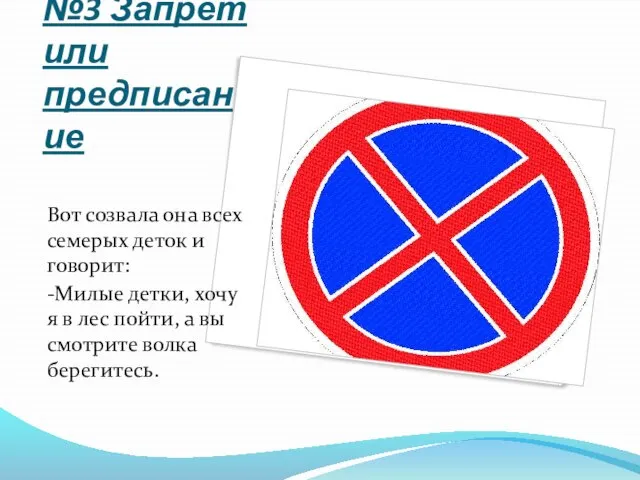 №3 Запрет или предписание

Вот созвала она всех семерых деток и говорит:

-Милые детки, хочу я в лес пойти, а вы смотрите волка берегитесь.